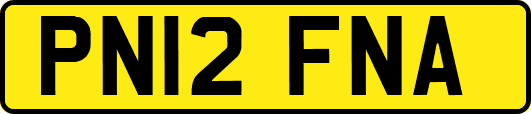 PN12 FNA